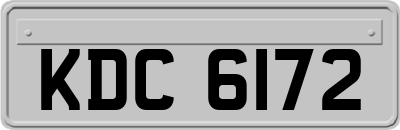 KDC 6172